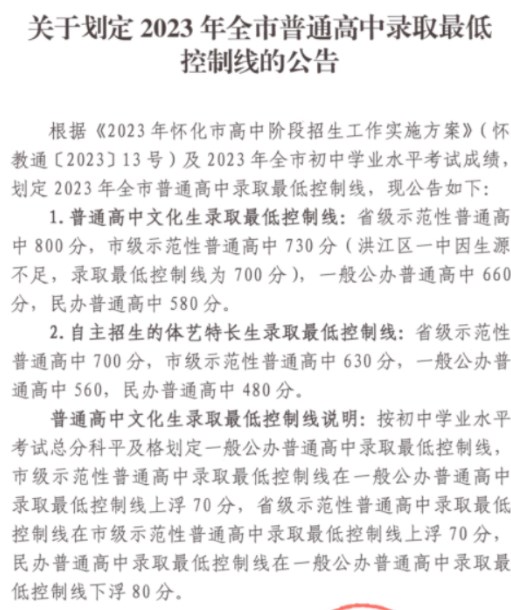 关于划定 2023 年全市普通高中录取最低控制线的公告

根据《2023 年怀化市高中阶段招生工作实施方案》（怀教通〔2023〕13 号）及 2023 年全市初中学业水平考试成绩，划定 2023 年全市普通高中录取最低控制线，现公告如下：

1. 普通高中文化生录取最低控制线：省级示范性普通高中 800 分，市级示范性普通高中 730 分（洪江区一中因生源不足，录取最低控制线为 700 分），一般公办普通高中 660 分，民办普通高中 580 分。

2. 自主招生的体艺特长生录取最低控制线：省级示范性普通高中 700 分，市级示范性普通高中 630 分，一般公办普通高中 560，民办普通高中 480 分。

普通高中文化生录取最低控制线说明：按初中学业水平考试总分科平及格划定一般公办普通高中录取最低控制线，市级示范性普通高中录取最低控制线在一般公办普通高中录取最低控制线上浮 70 分，省级示范性普通高中录取最低控制线在市级示范性普通高中录取最低控制线上浮 70 分，民办普通高中录取最低控制线在一般公办普通高中录取最低控制线下浮 80 分。